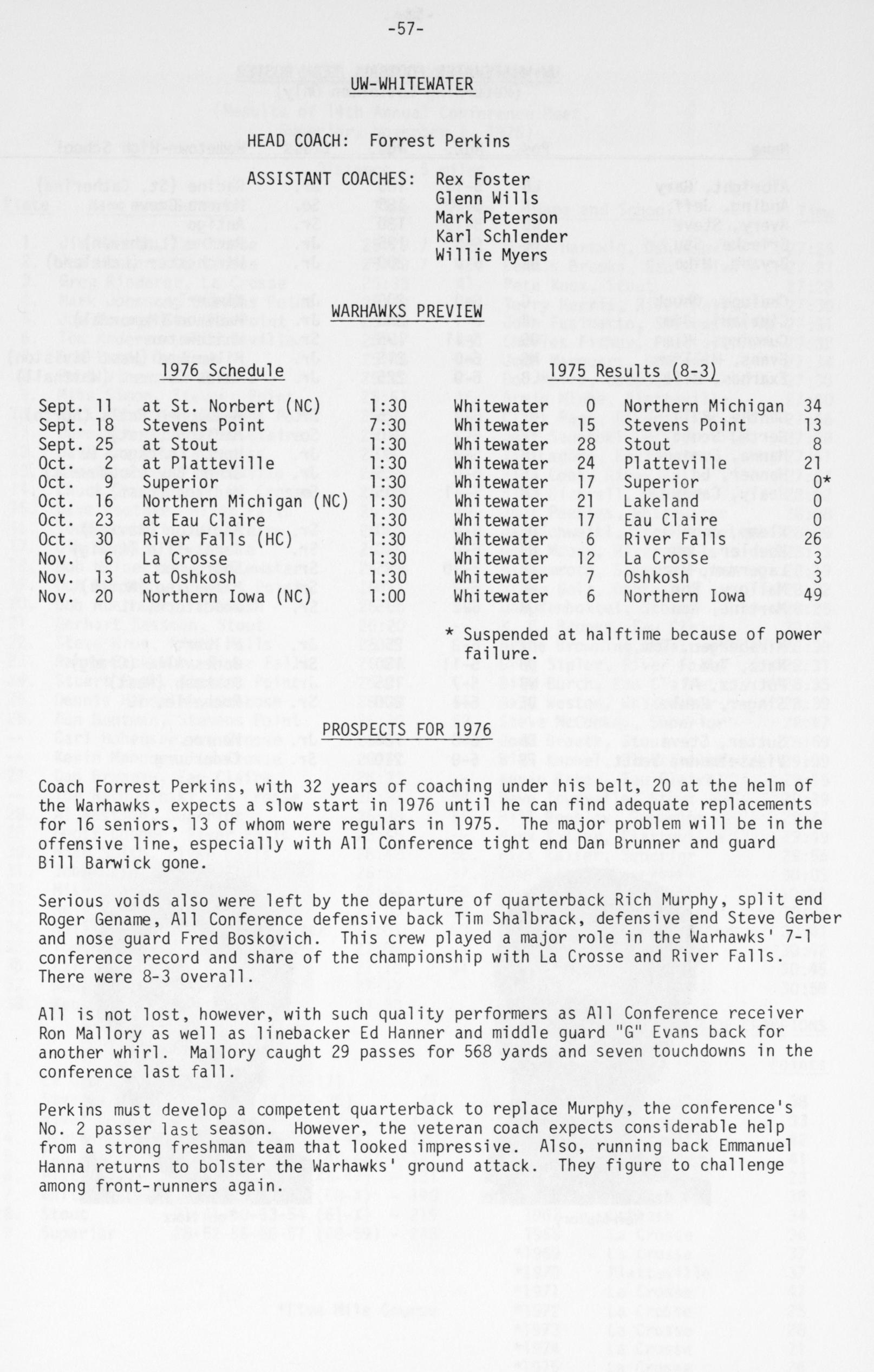 -57-

UW-WHITEWATER

HEAD COACH: Forrest Perkins

ASSISTANT COACHES: Rex Foster
Glenn Wills
Mark Peterson
Karl Schlender
Willie Myers

WARHAWKS PREVIEW

1976 Schedule

| | | |
|---|---|---|
| Sept. 11 | at St. Norbert (NC) | 1:30 |
| Sept. 18 | Stevens Point | 7:30 |
| Sept. 25 | at Stout | 1:30 |
| Oct. 2 | at Platteville | 1:30 |
| Oct. 9 | Superior | 1:30 |
| Oct. 16 | Northern Michigan (NC) | 1:30 |
| Oct. 23 | at Eau Claire | 1:30 |
| Oct. 30 | River Falls (HC) | 1:30 |
| Nov. 6 | La Crosse | 1:30 |
| Nov. 13 | at Oshkosh | 1:30 |
| Nov. 20 | Northern Iowa (NC) | 1:00 |

1975 Results (8-3)

| | | | |
|---|---|---|---|
| Whitewater | 0 | Northern Michigan | 34 |
| Whitewater | 15 | Stevens Point | 13 |
| Whitewater | 28 | Stout | 8 |
| Whitewater | 24 | Platteville | 21 |
| Whitewater | 17 | Superior | 0* |
| Whitewater | 21 | Lakeland | 0 |
| Whitewater | 17 | Eau Claire | 0 |
| Whitewater | 6 | River Falls | 26 |
| Whitewater | 12 | La Crosse | 3 |
| Whitewater | 7 | Oshkosh | 3 |
| Whitewater | 6 | Northern Iowa | 49 |

* Suspended at halftime because of power failure.

PROSPECTS FOR 1976

Coach Forrest Perkins, with 32 years of coaching under his belt, 20 at the helm of the Warhawks, expects a slow start in 1976 until he can find adequate replacements for 16 seniors, 13 of whom were regulars in 1975. The major problem will be in the offensive line, especially with All Conference tight end Dan Brunner and guard Bill Barwick gone.

Serious voids also were left by the departure of quarterback Rich Murphy, split end Roger Gename, All Conference defensive back Tim Shalbrack, defensive end Steve Gerber and nose guard Fred Boskovich. This crew played a major role in the Warhawks' 7-1 conference record and share of the championship with La Crosse and River Falls. There were 8-3 overall.

All is not lost, however, with such quality performers as All Conference receiver Ron Mallory as well as linebacker Ed Hanner and middle guard "G" Evans back for another whirl. Mallory caught 29 passes for 568 yards and seven touchdowns in the conference last fall.

Perkins must develop a competent quarterback to replace Murphy, the conference's No. 2 passer last season. However, the veteran coach expects considerable help from a strong freshman team that looked impressive. Also, running back Emmanuel Hanna returns to bolster the Warhawks' ground attack. They figure to challenge among front-runners again.